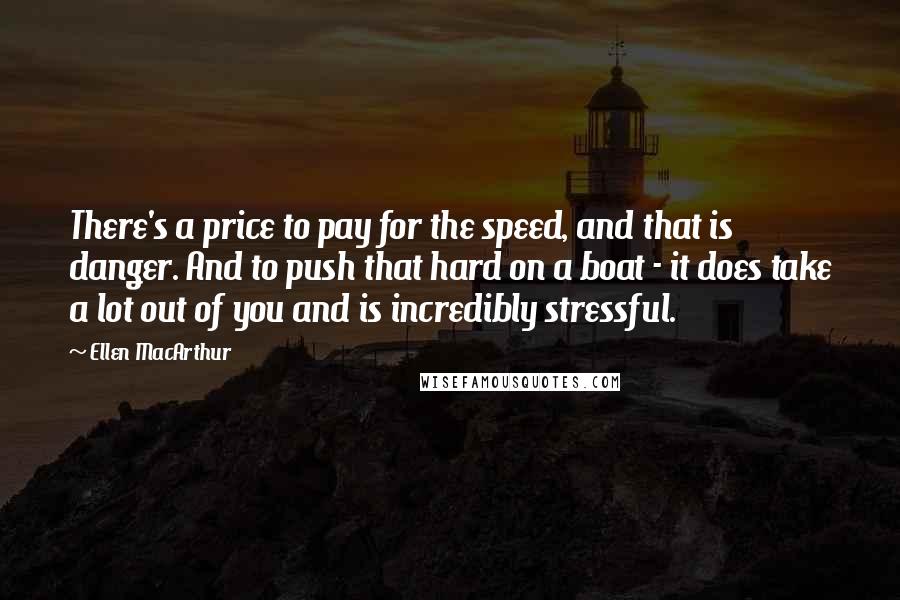 There's a price to pay for the speed, and that is danger. And to push that hard on a boat - it does take a lot out of you and is incredibly stressful.

~ Ellen MacArthur

WISEFAMOUSQUOTES.COM